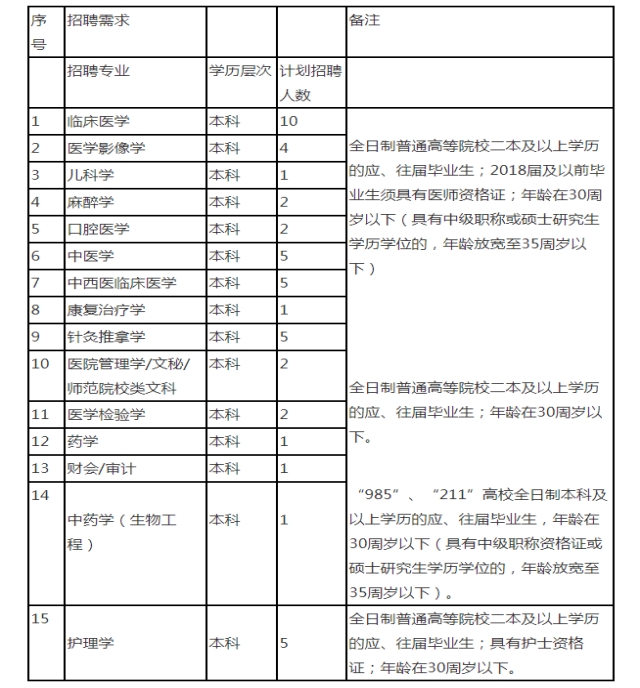 | 序号 | 招聘需求 | | | 备注 |
|---|---|---|---|---|
| | 招聘专业 | 学历层次 | 计划招聘人数 | |
| 1 | 临床医学 | 本科 | 10 | 全日制普通高等院校二本及以上学历的应、往届毕业生；2018届及以前毕业生须具有医师资格证；年龄在30周岁以下（具有中级职称或硕士研究生学历学位的，年龄放宽至35周岁以下） |
| 2 | 医学影像学 | 本科 | 4 | |
| 3 | 儿科学 | 本科 | 1 | |
| 4 | 麻醉学 | 本科 | 2 | |
| 5 | 口腔医学 | 本科 | 2 | |
| 6 | 中医学 | 本科 | 5 | |
| 7 | 中西医临床医学 | 本科 | 5 | |
| 8 | 康复治疗学 | 本科 | 1 | |
| 9 | 针灸推拿学 | 本科 | 5 | |
| 10 | 医院管理学/文秘/师范院校类文科 | 本科 | 2 | 全日制普通高等院校二本及以上学历的应、往届毕业生；年龄在30周岁以下。 |
| 11 | 医学检验学 | 本科 | 2 | |
| 12 | 药学 | 本科 | 1 | |
| 13 | 财会/审计 | 本科 | 1 | |
| 14 | 中药学（生物工程） | 本科 | 1 | “985”、“211”高校全日制本科及以上学历的应、往届毕业生，年龄在30周岁以下（具有中级职称资格证或硕士研究生学历学位的，年龄放宽至35周岁以下）。 |
| 15 | 护理学 | 本科 | 5 | 全日制普通高等院校二本及以上学历的应、往届毕业生；具有护士资格证；年龄在30周岁以下。 |